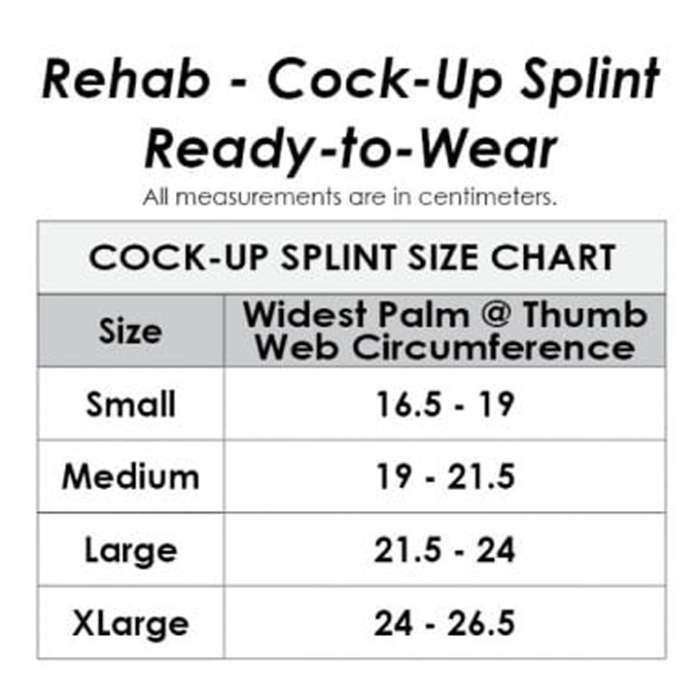 Rehab - Cock-Up Splint
Ready-to-Wear

All measurements are in centimeters.

COCK-UP SPLINT SIZE CHART

| Size | Widest Palm @ Thumb Web Circumference |
|---|---|
| Small | 16.5 - 19 |
| Medium | 19 - 21.5 |
| Large | 21.5 - 24 |
| XLarge | 24 - 26.5 |